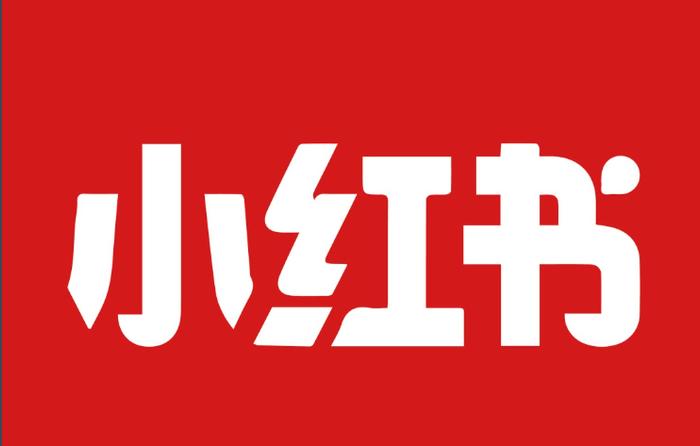 小红书